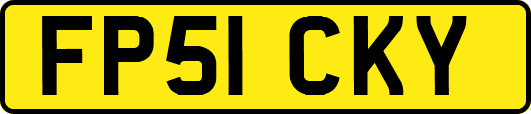 FP51 CKY